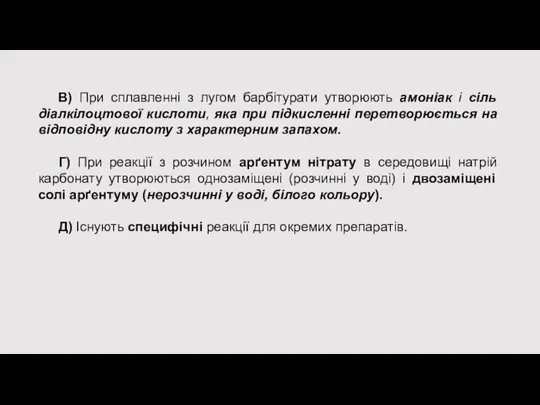 В) При сплавленні з лугом барбітурати утворюють амоніак і сіль діалкілоцтової кислоти, яка при підкисленні перетворюється на відповідну кислоту з характерним запахом.

Г) При реакції з розчином арґентум нітрату в середовищі натрій карбонату утворюються однозаміщені (розчинні у воді) і двозаміщені солі арґентуму (нерозчинні у воді, білого кольору).

Д) Існують специфічні реакції для окремих препаратів.